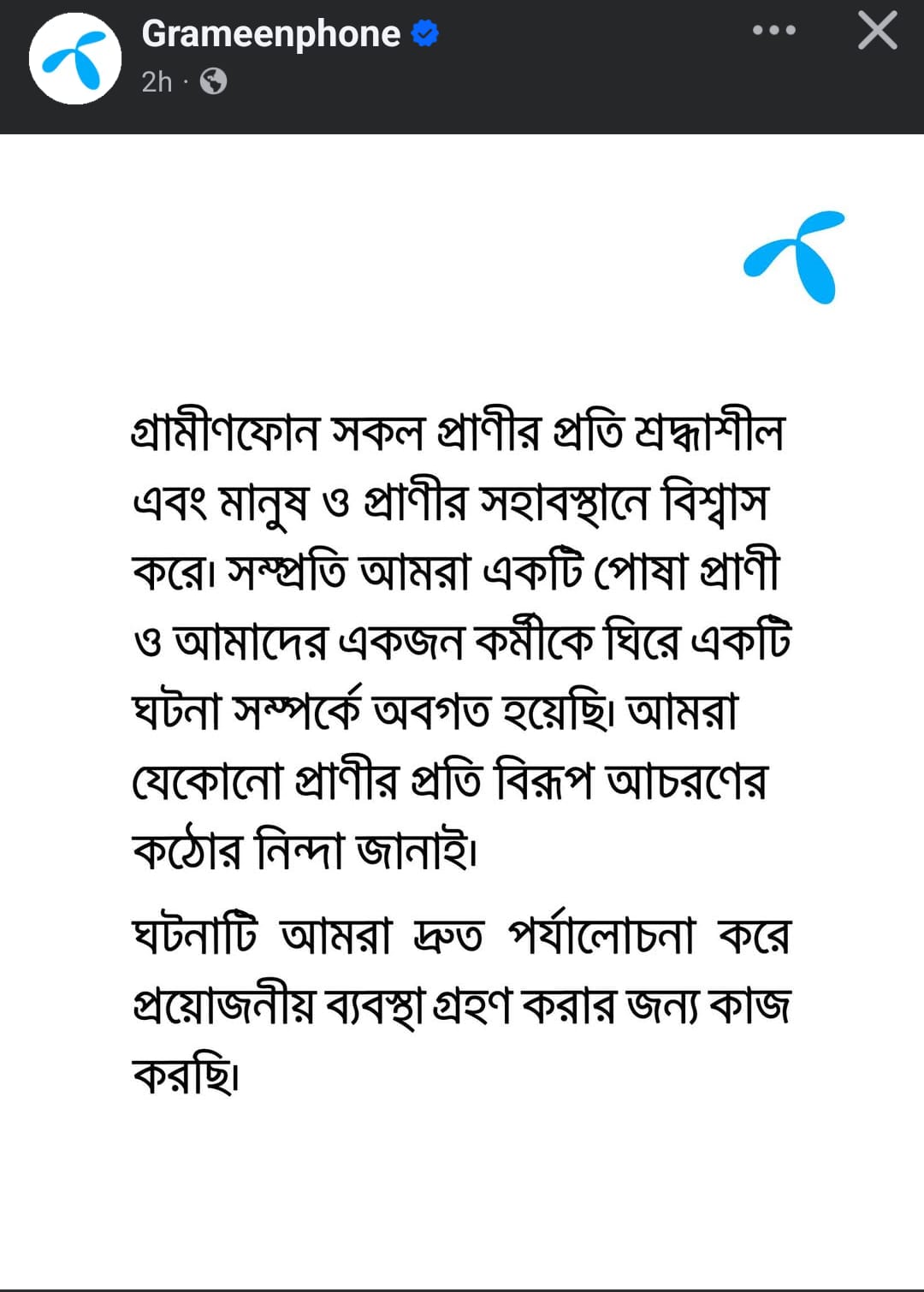 Grameenphone
2h ·

গ্রামীণফোন সকল প্রাণীর প্রতি শ্রদ্ধাশীল এবং মানুষ ও প্রাণীর সহাবস্থানে বিশ্বাস করে। সম্প্রতি আমরা একটি পোষা প্রাণী ও আমাদের একজন কর্মীকে ঘিরে একটি ঘটনা সম্পর্কে অবগত হয়েছি। আমরা যেকোনো প্রাণীর প্রতি বিরূপ আচরণের কঠোর নিন্দা জানাই।

ঘটনাটি আমরা দ্রুত পর্যালোচনা করে প্রয়োজনীয় ব্যবস্থা গ্রহণ করার জন্য কাজ করছি।